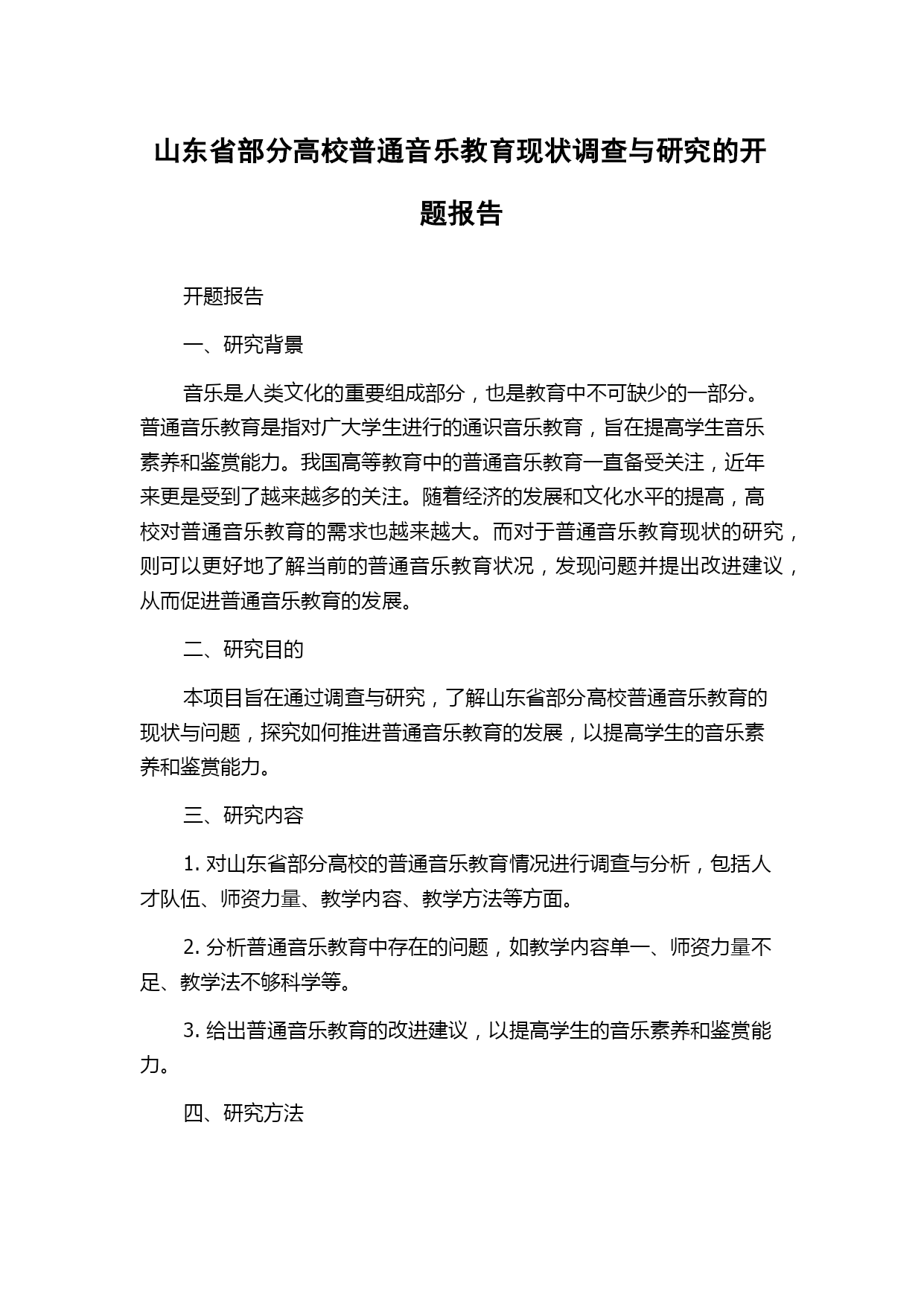 山东省部分高校普通音乐教育现状调查与研究的开题报告

开题报告

一、研究背景

音乐是人类文化的重要组成部分，也是教育中不可缺少的一部分。普通音乐教育是指对广大学生进行的通识音乐教育，旨在提高学生音乐素养和鉴赏能力。我国高等教育中的普通音乐教育一直备受关注，近年来更是受到了越来越多的关注。随着经济的发展和文化水平的提高，高校对普通音乐教育的需求也越来越大。而对于普通音乐教育现状的研究，则可以更好地了解当前的普通音乐教育状况，发现问题并提出改进建议，从而促进普通音乐教育的发展。

二、研究目的

本项目旨在通过调查与研究，了解山东省部分高校普通音乐教育的现状与问题，探究如何推进普通音乐教育的发展，以提高学生的音乐素养和鉴赏能力。

三、研究内容

1. 对山东省部分高校的普通音乐教育情况进行调查与分析，包括人才队伍、师资力量、教学内容、教学方法等方面。

2. 分析普通音乐教育中存在的问题，如教学内容单一、师资力量不足、教学法不够科学等。

3. 给出普通音乐教育的改进建议，以提高学生的音乐素养和鉴赏能力。

四、研究方法